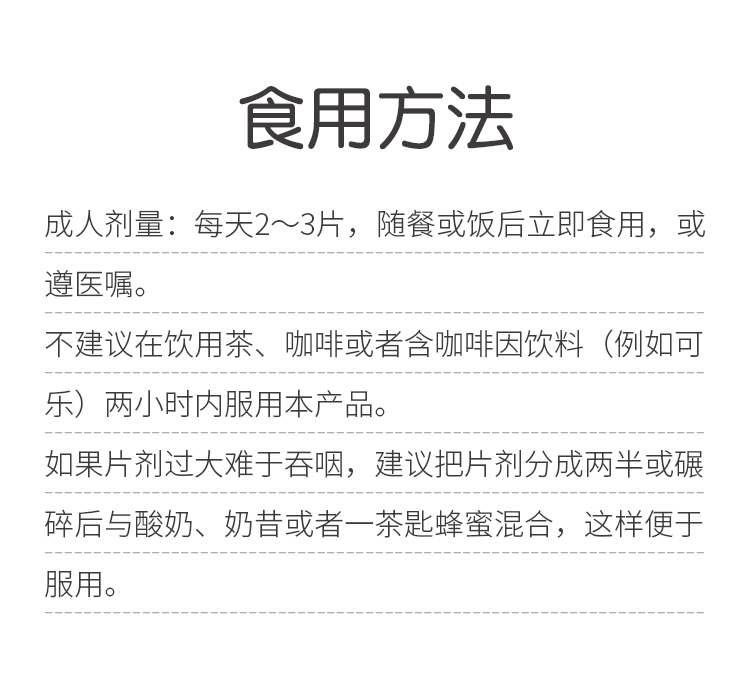 食用方法

成人剂量：每天2～3片，随餐或饭后立即食用，或遵医嘱。

不建议在饮用茶、咖啡或者含咖啡因饮料（例如可乐）两小时内服用本产品。

如果片剂过大难于吞咽，建议把片剂分成两半或碾碎后与酸奶、奶昔或者一茶匙蜂蜜混合，这样便于服用。